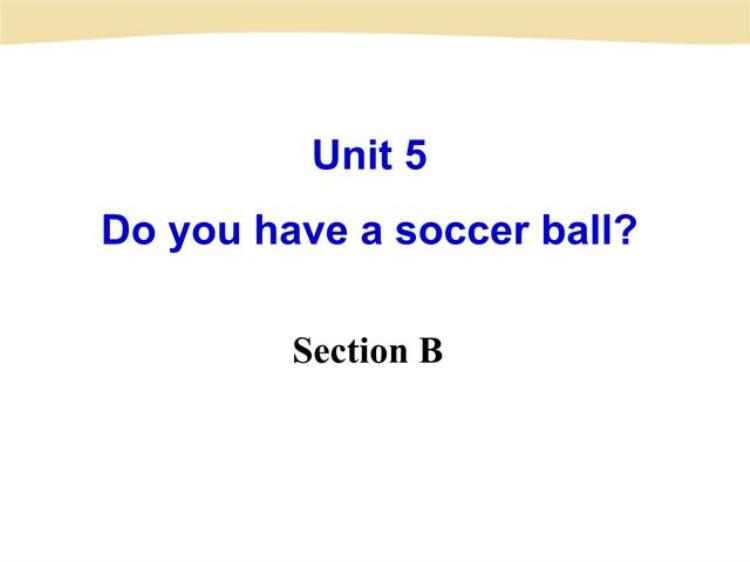 Unit 5

Do you have a soccer ball?

Section B